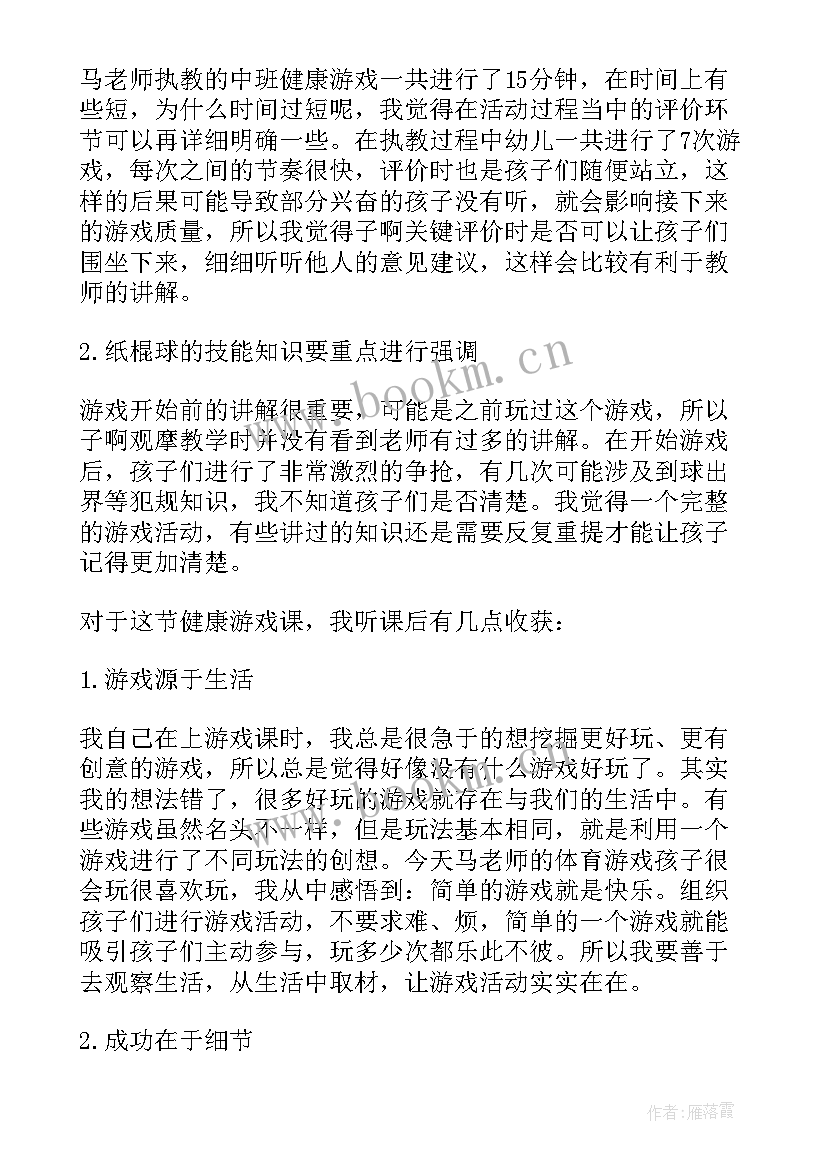 马老师执教的中班健康游戏一共进行了15分钟，在时间上有些短，为什么时间过短呢，我觉得在活动过程当中的评价环节可以再详细明确一些。在执教过程中幼儿一共进行了7次游戏，每次之间的节奏很快，评价时也是孩子们随便站立，这样的后果可能导致部分兴奋的孩子没有听，就会影响接下来的游戏质量，所以我觉得子啊关键评价时是否可以让孩子们围坐下来，细细听听他人的意见建议，这样会比较有利于教师的讲解。

2.纸棍球的技能知识要重点进行强调

游戏开始前的讲解很重要，可能是之前玩过这个游戏，所以子啊观摩教学时并没有看到老师有过多的讲解。在开始游戏后，孩子们进行了非常激烈的争抢，有几次可能涉及到球出界等犯规知识，我不知道孩子们是否清楚。我觉得一个完整的游戏活动，有些讲过的知识还是需要反复重提才能让孩子记得更加清楚。

对于这节健康游戏课，我听课后有几点收获：

1.游戏源于生活

我自己在上游戏课时，我总是很急于的想挖掘更好玩、更有创意的游戏，所以总是觉得好像没有什么游戏好玩了。其实我的想法错了，很多好玩的游戏就存在与我们的生活中。有些游戏虽然名头不一样，但是玩法基本相同，就是利用一个游戏进行了不同玩法的创想。今天马老师的体育游戏孩子很会玩很喜欢玩，我从中感悟到：简单的游戏就是快乐。组织孩子们进行游戏活动，不要求难、烦，简单的一个游戏就能吸引孩子们主动参与，玩多少次都乐此不彼。所以我要善于去观察生活，从生活中取材，让游戏活动实实在在。

2.成功在于细节

www.bookm.cn

作者：雁落霞